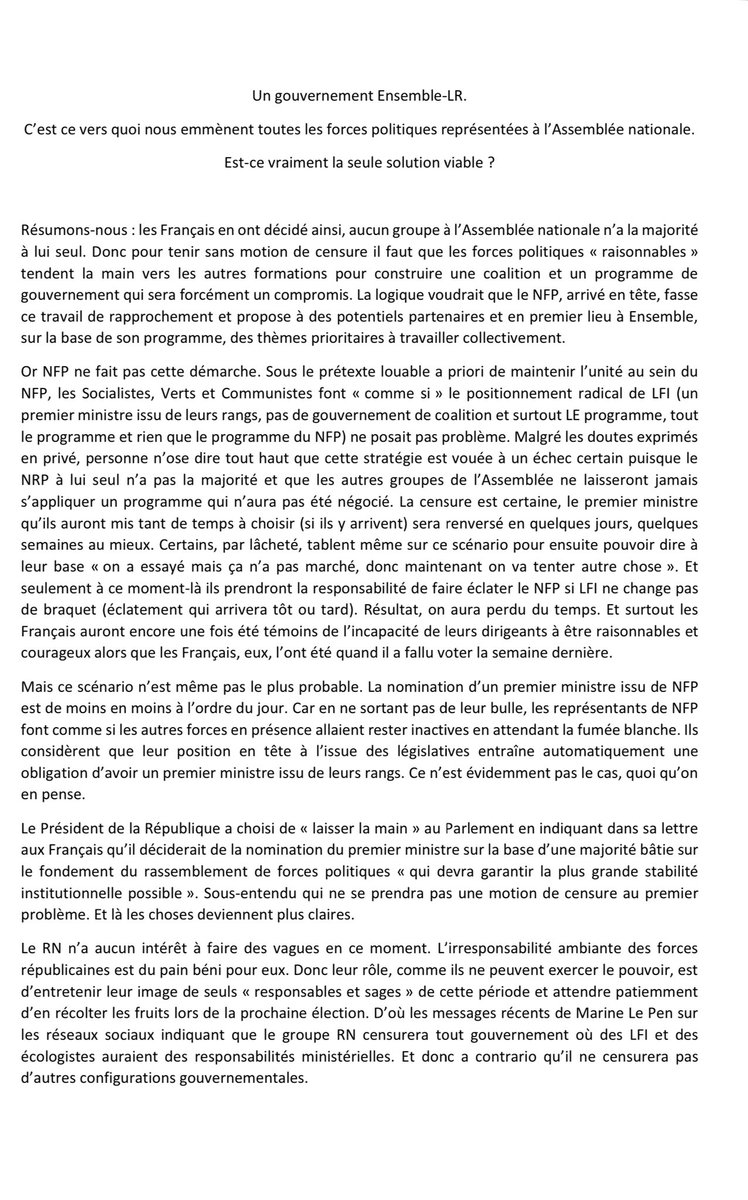 Un gouvernement Ensemble-LR.

C'est ce vers quoi nous emmènent toutes les forces politiques représentées à l'Assemblée nationale.

Est-ce vraiment la seule solution viable ?

Résumons-nous : les Français en ont décidé ainsi, aucun groupe à l'Assemblée nationale n'a la majorité à lui seul. Donc pour tenir sans motion de censure il faut que les forces politiques « raisonnables » tendent la main vers les autres formations pour construire une coalition et un programme de gouvernement qui sera forcément un compromis. La logique voudrait que le NFP, arrivé en tête, fasse ce travail de rapprochement et propose à des potentiels partenaires et en premier lieu à Ensemble, sur la base de son programme, des thèmes prioritaires à travailler collectivement.

Or NFP ne fait pas cette démarche. Sous le prétexte louable a priori de maintenir l'unité au sein du NFP, les Socialistes, Verts et Communistes font « comme si » le positionnement radical de LFI (un premier ministre issu de leurs rangs, pas de gouvernement de coalition et surtout LE programme, tout le programme et rien que le programme du NFP) ne posait pas problème. Malgré les doutes exprimés en privé, personne n'ose dire tout haut que cette stratégie est vouée à un échec certain puisque le NRP à lui seul n'a pas la majorité et que les autres groupes de l'Assemblée ne laisseront jamais s'appliquer un programme qui n'aura pas été négocié. La censure est certaine, le premier ministre qu'ils auront mis tant de temps à choisir (si ils y arrivent) sera renversé en quelques jours, quelques semaines au mieux. Certains, par lâcheté, tablent même sur ce scénario pour ensuite pouvoir dire à leur base « on a essayé mais ça n'a pas marché, donc maintenant on va tenter autre chose ». Et seulement à ce moment-là ils prendront la responsabilité de faire éclater le NFP si LFI ne change pas de braquet (éclatement qui arrivera tôt ou tard). Résultat, on aura perdu du temps. Et surtout les Français auront encore une fois été témoins de l'incapacité de leurs dirigeants à être raisonnables et courageux alors que les Français, eux, l'ont été quand il a fallu voter la semaine dernière.

Mais ce scénario n'est même pas le plus probable. La nomination d'un premier ministre issu de NFP est de moins en moins à l'ordre du jour. Car en ne sortant pas de leur bulle, les représentants de NFP font comme si les autres forces en présence allaient rester inactives en attendant la fumée blanche. Ils considèrent que leur position en tête à l'issue des législatives entraîne automatiquement une obligation d'avoir un premier ministre issu de leurs rangs. Ce n'est évidemment pas le cas, quoi qu'on en pense.

Le Président de la République a choisi de « laisser la main » au Parlement en indiquant dans sa lettre aux Français qu'il déciderait de la nomination du premier ministre sur la base d'une majorité bâtie sur le fondement du rassemblement de forces politiques « qui devra garantir la plus grande stabilité institutionnelle possible ». Sous-entendu qui ne se prendra pas une motion de censure au premier problème. Et là les choses deviennent plus claires.

Le RN n'a aucun intérêt à faire des vagues en ce moment. L'irresponsabilité ambiante des forces républicaines est du pain béni pour eux. Donc leur rôle, comme ils ne peuvent exercer le pouvoir, est d'entretenir leur image de seuls « responsables et sages » de cette période et attendre patiemment d'en récolter les fruits lors de la prochaine élection. D'où les messages récents de Marine Le Pen sur les réseaux sociaux indiquant que le groupe RN censurera tout gouvernement où des LFI et des écologistes auraient des responsabilités ministérielles. Et donc a contrario qu'il ne censurera pas d'autres configurations gouvernementales.